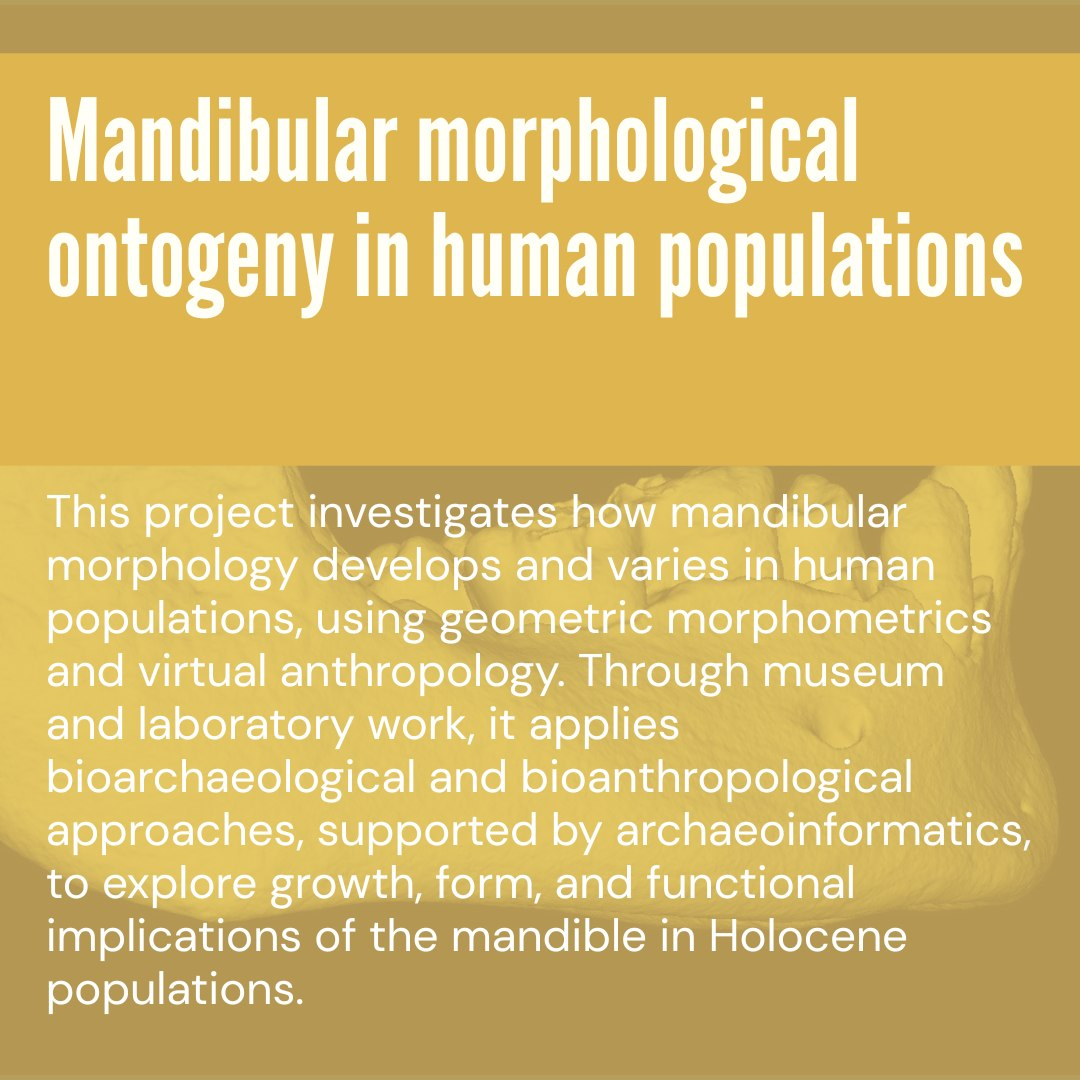 Mandibular morphological ontogeny in human populations

This project investigates how mandibular morphology develops and varies in human populations, using geometric morphometrics and virtual anthropology. Through museum and laboratory work, it applies bioarchaeological and bioanthropological approaches, supported by archaeoinformatics, to explore growth, form, and functional implications of the mandible in Holocene populations.